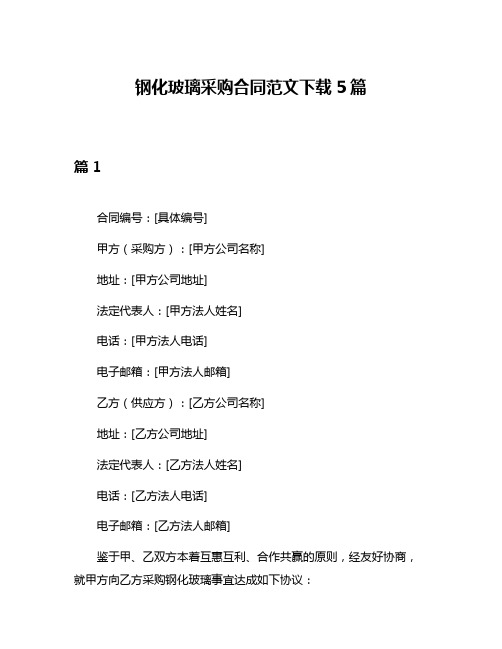 钢化玻璃采购合同范文下载 5 篇

篇 1

合同编号：[具体编号]

甲方（采购方）：[甲方公司名称]

地址：[甲方公司地址]

法定代表人：[甲方法人姓名]

电话：[甲方法人电话]

电子邮箱：[甲方法人邮箱]

乙方（供应方）：[乙方公司名称]

地址：[乙方公司地址]

法定代表人：[乙方法人姓名]

电话：[乙方法人电话]

电子邮箱：[乙方法人邮箱]

鉴于甲、乙双方本着互惠互利、合作共赢的原则，经友好协商，就甲方向乙方采购钢化玻璃事宜达成如下协议：